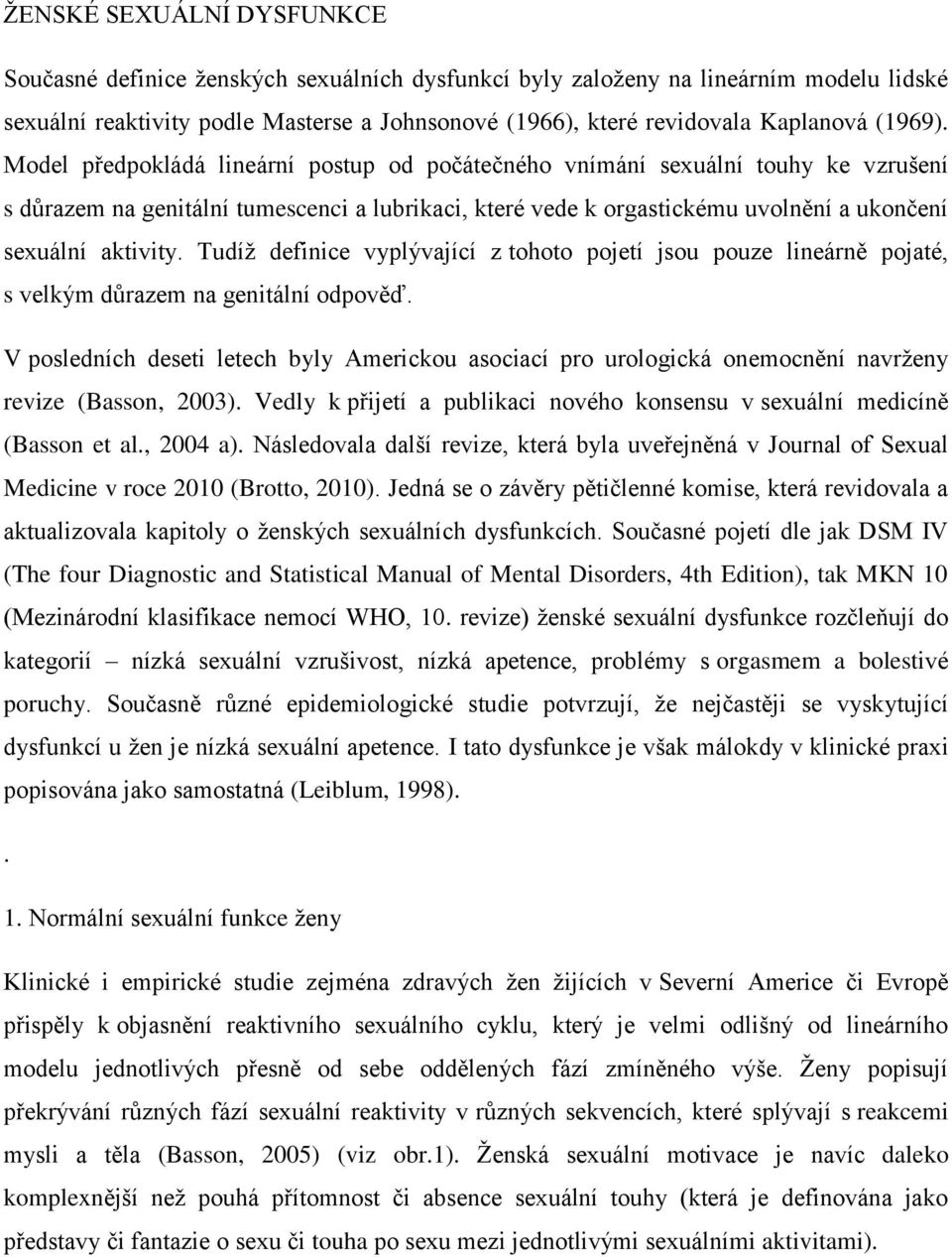 ŽENSKÉ SEXUÁLNÍ DYSFUNKCE

Současné definice ženských sexuálních dysfunkcí byly založeny na lineárním modelu lidské sexuální reaktivity podle Masterse a Johnsonové (1966), které revidovala Kaplanová (1969). Model předpokládá lineární postup od počátečného vnímání sexuální touhy ke vzrušení s důrazem na genitální tumescenci a lubrikaci, které vede k orgastickému uvolnění a ukončení sexuální aktivity. Tudíž definice vyplývající z tohoto pojetí jsou pouze lineárně pojaté, s velkým důrazem na genitální odpověď.

V posledních deseti letech byly Americkou asociací pro urologická onemocnění navrženy revize (Basson, 2003). Vedly k přijetí a publikaci nového konsensu v sexuální medicíně (Basson et al., 2004 a). Následovala další revize, která byla uveřejněná v Journal of Sexual Medicine v roce 2010 (Brotto, 2010). Jedná se o závěry pětičlenné komise, která revidovala a aktualizovala kapitoly o ženských sexuálních dysfunkcích. Současné pojetí dle jak DSM IV (The four Diagnostic and Statistical Manual of Mental Disorders, 4th Edition), tak MKN 10 (Mezinárodní klasifikace nemocí WHO, 10. revize) ženské sexuální dysfunkce rozčleňují do kategorií – nízká sexuální vzrušivost, nízká apetence, problémy s orgasmem a bolestivé poruchy. Současně různé epidemiologické studie potvrzují, že nejčastěji se vyskytující dysfunkcí u žen je nízká sexuální apetence. I tato dysfunkce je však málokdy v klinické praxi popisována jako samostatná (Leiblum, 1998).

.

1. Normální sexuální funkce ženy

Klinické i empirické studie zejména zdravých žen žijících v Severní Americe či Evropě přispěly k objasnění reaktivního sexuálního cyklu, který je velmi odlišný od lineárního modelu jednotlivých přesně od sebe oddělených fází zmíněného výše. Ženy popisují překrývání různých fází sexuální reaktivity v různých sekvencích, které splývají s reakcemi mysli a těla (Basson, 2005) (viz obr.1). Ženská sexuální motivace je navíc daleko komplexnější než pouhá přítomnost či absence sexuální touhy (která je definována jako představy či fantazie o sexu či touha po sexu mezi jednotlivými sexuálními aktivitami).